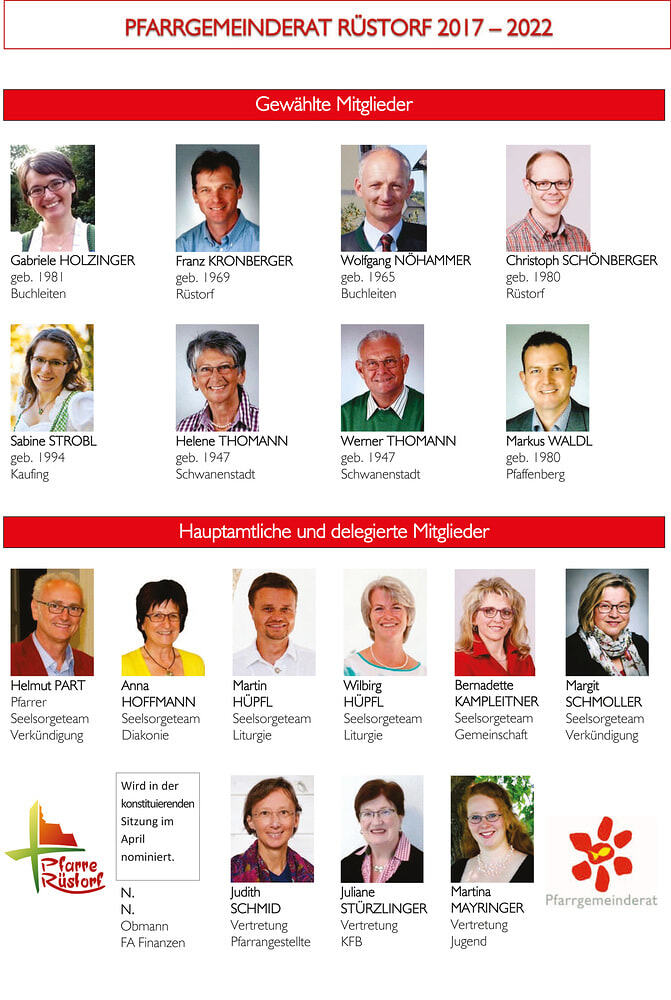 PFARRGEMEINDERAT RÜSTORF 2017 – 2022

Gewählte Mitglieder

Gabriele HOLZINGER
geb. 1981
Buchleiten

Franz KRONBERGER
geb. 1969
Rüstorf

Wolfgang NÖHAMMER
geb. 1965
Buchleiten

Christoph SCHÖNBERGER
geb. 1980
Rüstorf

Sabine STROBL
geb. 1994
Kaufing

Helene THOMANN
geb. 1947
Schwanenstadt

Werner THOMANN
geb. 1947
Schwanenstadt

Markus WALDL
geb. 1980
Pfaffenberg

Hauptamtliche und delegierte Mitglieder

Helmut PART
Pfarrer
Seelsorgeteam
Verkündigung

Anna
HOFFMANN
Seelsorgeteam
Diakonie

Martin
HÜPFL
Seelsorgeteam
Liturgie

Wilbirg
HÜPFL
Seelsorgeteam
Liturgie

Bernadette
KAMPLEITNER
Seelsorgeteam
Gemeinschaft

Margit
SCHMOLLER
Seelsorgeteam
Verkündigung

Pfarre Rüstorf

Wird in der konstituierenden Sitzung im April nominiert.

N.
N.
Obmann
FA Finanzen

Judith
SCHMID
Vertretung
Pfarrangestellte

Juliane
STÜRZLINGER
Vertretung
KFB

Martina
MAYRINGER
Vertretung
Jugend

Pfarrgemeinderat